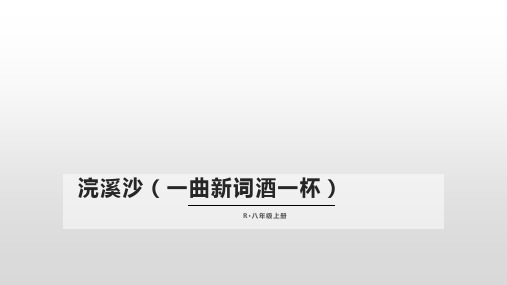 浣溪沙（一曲新词酒一杯）

R·八年级上册